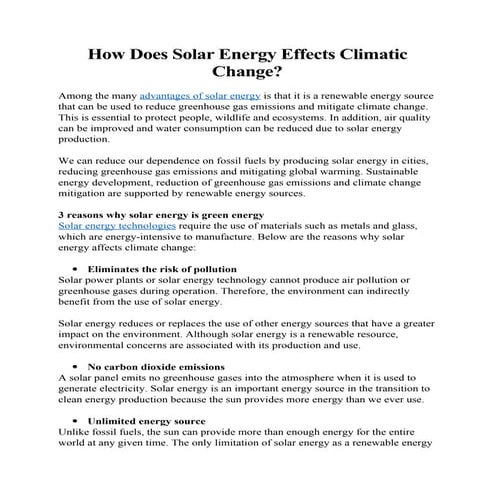 How Does Solar Energy Effects Climatic Change?

Among the many advantages of solar energy is that it is a renewable energy source that can be used to reduce greenhouse gas emissions and mitigate climate change. This is essential to protect people, wildlife and ecosystems. In addition, air quality can be improved and water consumption can be reduced due to solar energy production.

We can reduce our dependence on fossil fuels by producing solar energy in cities, reducing greenhouse gas emissions and mitigating global warming. Sustainable energy development, reduction of greenhouse gas emissions and climate change mitigation are supported by renewable energy sources.

3 reasons why solar energy is green energy
Solar energy technologies require the use of materials such as metals and glass, which are energy-intensive to manufacture. Below are the reasons why solar energy affects climate change:

• Eliminates the risk of pollution
Solar power plants or solar energy technology cannot produce air pollution or greenhouse gases during operation. Therefore, the environment can indirectly benefit from the use of solar energy.

Solar energy reduces or replaces the use of other energy sources that have a greater impact on the environment. Although solar energy is a renewable resource, environmental concerns are associated with its production and use.

• No carbon dioxide emissions
A solar panel emits no greenhouse gases into the atmosphere when it is used to generate electricity. Solar energy is an important energy source in the transition to clean energy production because the sun provides more energy than we ever use.

• Unlimited energy source
Unlike fossil fuels, the sun can provide more than enough energy for the entire world at any given time. The only limitation of solar energy as a renewable energy